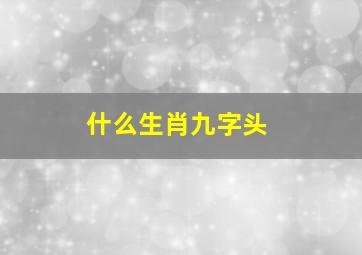 什么生肖九字头